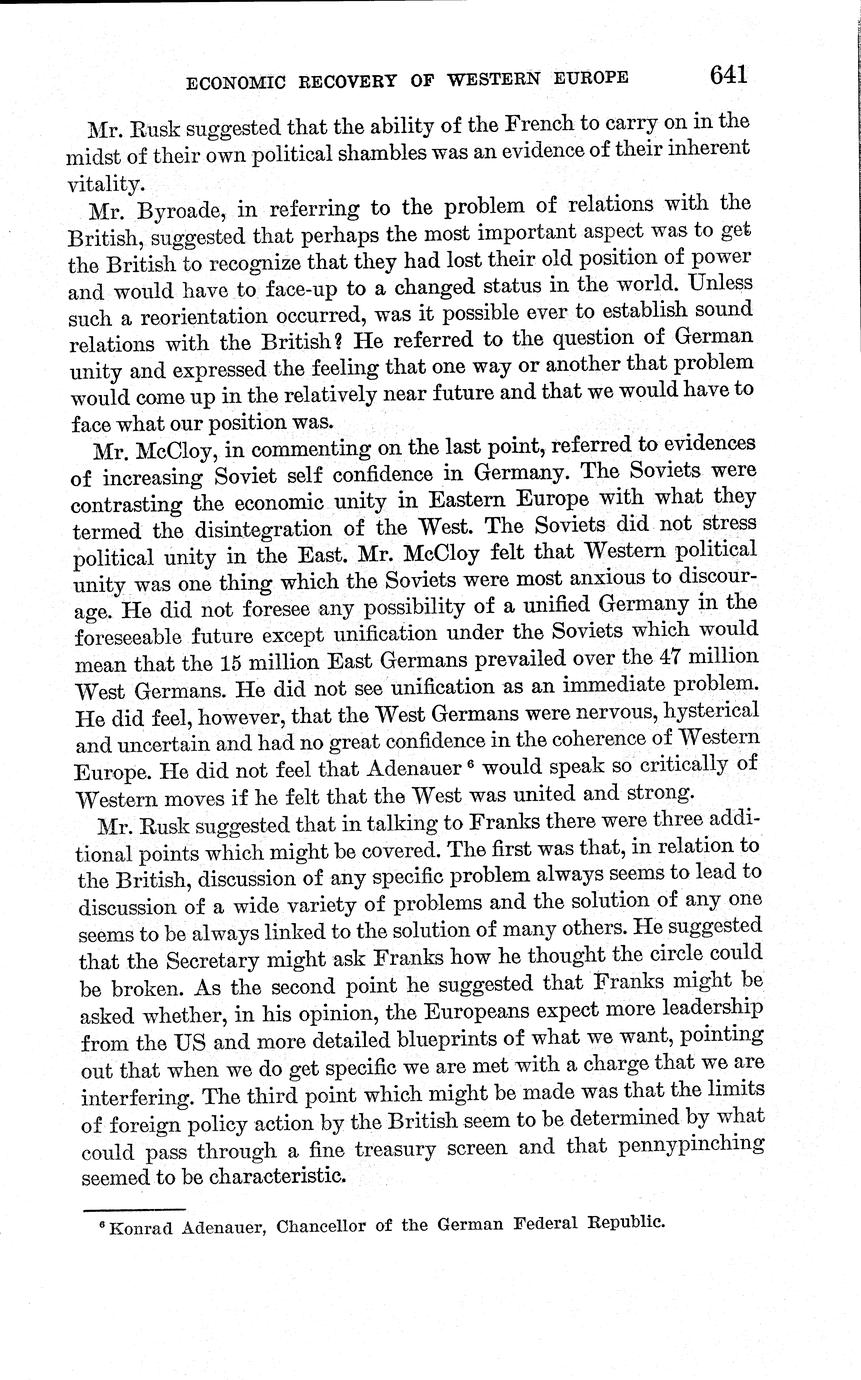 ECONOMIC RECOVERY OF WESTERN EUROPE 641

Mr. Rusk suggested that the ability of the French to carry on in the midst of their own political shambles was an evidence of their inherent vitality.

Mr. Byroade, in referring to the problem of relations with the British, suggested that perhaps the most important aspect was to get the British to recognize that they had lost their old position of power and would have to face-up to a changed status in the world. Unless such a reorientation occurred, was it possible ever to establish sound relations with the British? He referred to the question of German unity and expressed the feeling that one way or another that problem would come up in the relatively near future and that we would have to face what our position was.

Mr. McCloy, in commenting on the last point, referred to evidences of increasing Soviet self confidence in Germany. The Soviets were contrasting the economic unity in Eastern Europe with what they termed the disintegration of the West. The Soviets did not stress political unity in the East. Mr. McCloy felt that Western political unity was one thing which the Soviets were most anxious to discourage. He did not foresee any possibility of a unified Germany in the foreseeable future except unification under the Soviets which would mean that the 15 million East Germans prevailed over the 47 million West Germans. He did not see unification as an immediate problem. He did feel, however, that the West Germans were nervous, hysterical and uncertain and had no great confidence in the coherence of Western Europe. He did not feel that Adenauer $^6$ would speak so critically of Western moves if he felt that the West was united and strong.

Mr. Rusk suggested that in talking to Franks there were three additional points which might be covered. The first was that, in relation to the British, discussion of any specific problem always seems to lead to discussion of a wide variety of problems and the solution of any one seems to be always linked to the solution of many others. He suggested that the Secretary might ask Franks how he thought the circle could be broken. As the second point he suggested that Franks might be asked whether, in his opinion, the Europeans expect more leadership from the US and more detailed blueprints of what we want, pointing out that when we do get specific we are met with a charge that we are interfering. The third point which might be made was that the limits of foreign policy action by the British seem to be determined by what could pass through a fine treasury screen and that pennypinching seemed to be characteristic.

$^6$ Konrad Adenauer, Chancellor of the German Federal Republic.